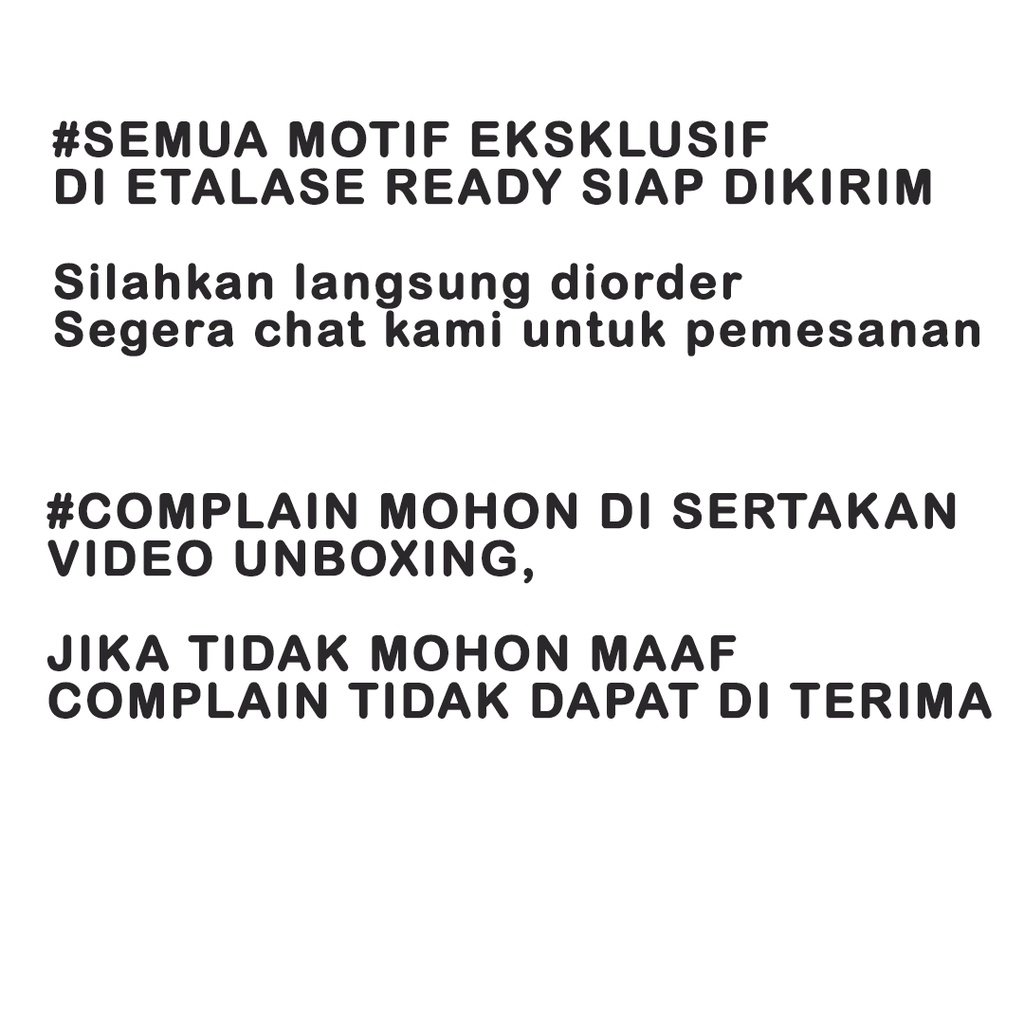 #SEMUA MOTIF EKSKLUSIF DI ETALASE READY SIAP DIKIRIM

Silahkan langsung diorder
Segera chat kami untuk pemesanan

#COMPLAIN MOHON DI SERTAKAN VIDEO UNBOXING,

JIKA TIDAK MOHON MAAF COMPLAIN TIDAK DAPAT DI TERIMA